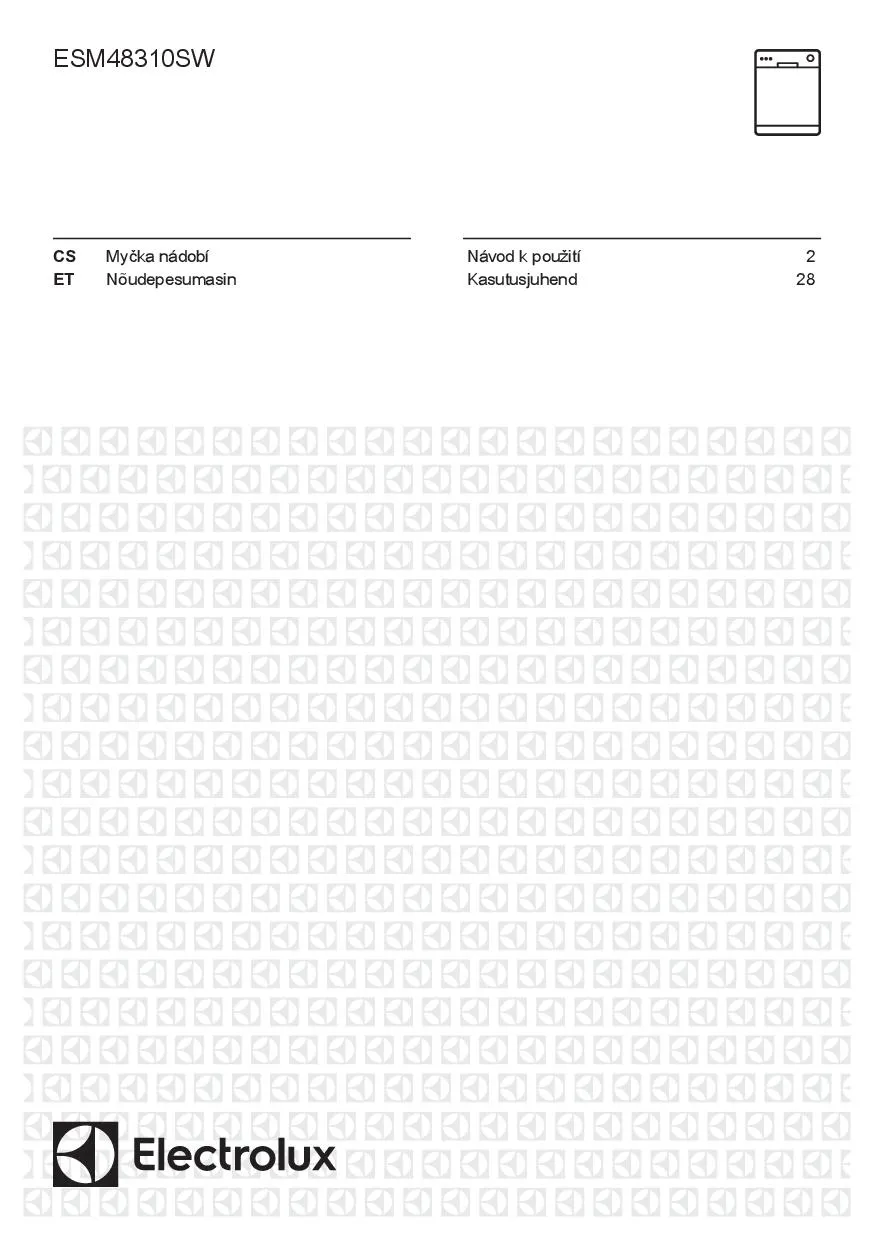 ESM48310SW

CS Myčka nádobí
ET Nõudepesumasin

Návod k použití 2
Kasutusjuhend 28

Electrolux